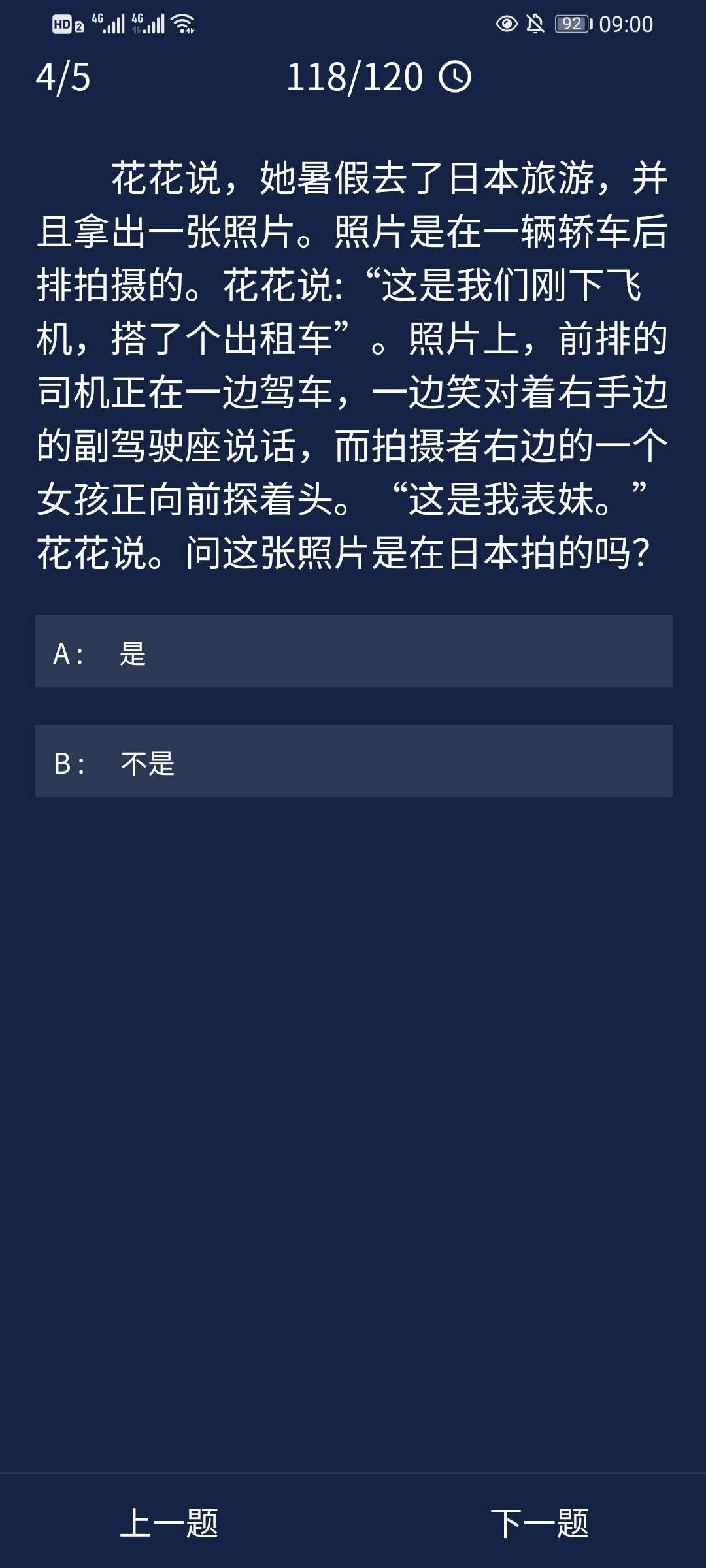 HD 2 4G 4G 92 09:00

4/5 118/120

花花说，她暑假去了日本旅游，并且拿出一张照片。照片是在一辆轿车后排拍摄的。花花说:“这是我们刚下飞机，搭了个出租车”。照片上，前排的司机正在一边驾车，一边笑对着右手边的副驾驶座说话，而拍摄者右边的一个女孩正向前探着头。“这是我表妹。”花花说。问这张照片是在日本拍的吗?

A： 是

B： 不是

上一题 下一题